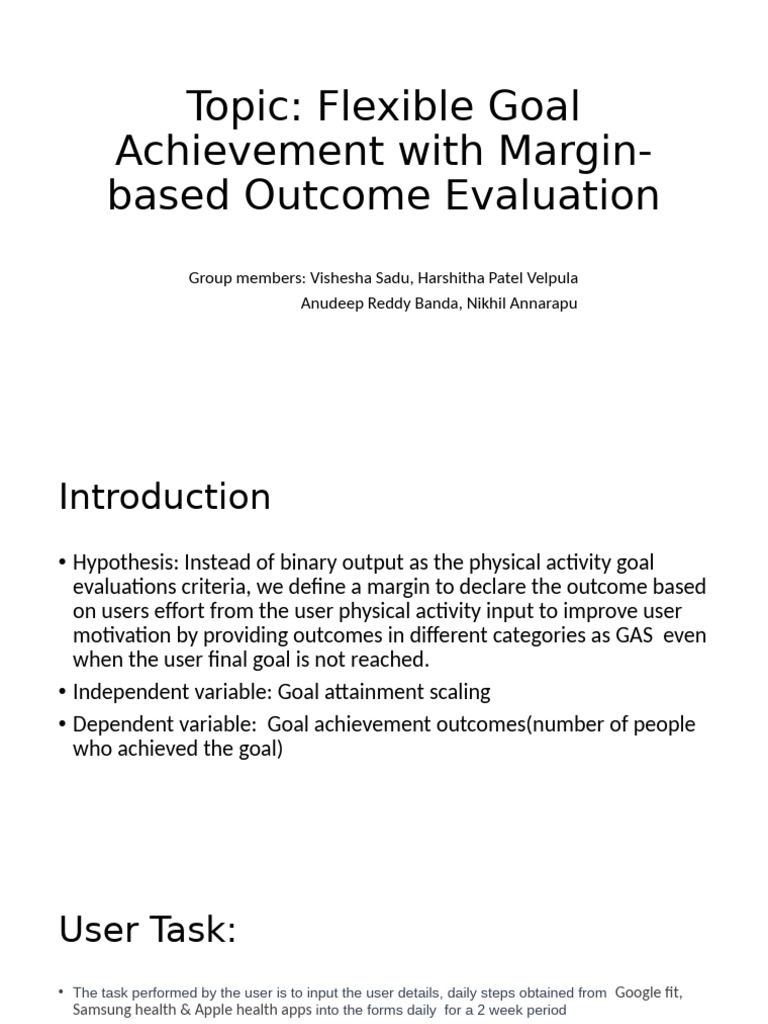 Topic: Flexible Goal Achievement with Margin-based Outcome Evaluation

Group members: Vishesha Sadu, Harshitha Patel Velpula
Anudeep Reddy Banda, Nikhil Annarapu

Introduction

• Hypothesis: Instead of binary output as the physical activity goal evaluations criteria, we define a margin to declare the outcome based on users effort from the user physical activity input to improve user motivation by providing outcomes in different categories as GAS even when the user final goal is not reached.
• Independent variable: Goal attainment scaling
• Dependent variable: Goal achievement outcomes(number of people who achieved the goal)

User Task:

• The task performed by the user is to input the user details, daily steps obtained from Google fit, Samsung health & Apple health apps into the forms daily for a 2 week period